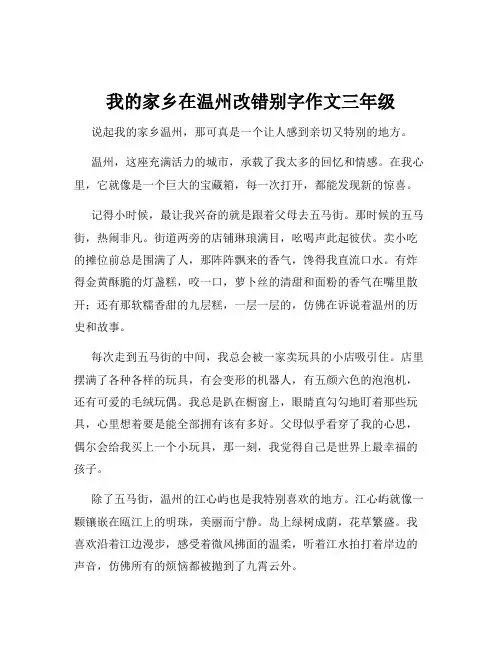 我的家乡在温州改错别字作文三年级

说起我的家乡温州，那可真是一个让人感到亲切又特别的地方。

温州，这座充满活力的城市，承载了我太多的回忆和情感。在我心里，它就像是一个巨大的宝藏箱，每一次打开，都能发现新的惊喜。

记得小时候，最让我兴奋的就是跟着父母去五马街。那时候的五马街，热闹非凡。街道两旁的店铺琳琅满目，吆喝声此起彼伏。卖小吃的摊位前总是围满了人，那阵阵飘来的香气，馋得我直流口水。有炸得金黄酥脆的灯盏糕，咬一口，萝卜丝的清甜和面粉的香气在嘴里散开；还有那软糯香甜的九层糕，一层一层的，仿佛在诉说着温州的历史和故事。

每次走到五马街的中间，我总会被一家卖玩具的小店吸引住。店里摆满了各种各样的玩具，有会变形的机器人，有五颜六色的泡泡机，还有可爱的毛绒玩偶。我总是趴在橱窗上，眼睛直勾勾地盯着那些玩具，心里想着要是能全部拥有该有多好。父母似乎看穿了我的心思，偶尔会给我买上一个小玩具，那一刻，我觉得自己是世界上最幸福的孩子。

除了五马街，温州的江心屿也是我特别喜欢的地方。江心屿就像一颗镶嵌在瓯江上的明珠，美丽而宁静。岛上绿树成荫，花草繁盛。我喜欢沿着江边漫步，感受着微风拂面的温柔，听着江水拍打着岸边的声音，仿佛所有的烦恼都被抛到了九霄云外。